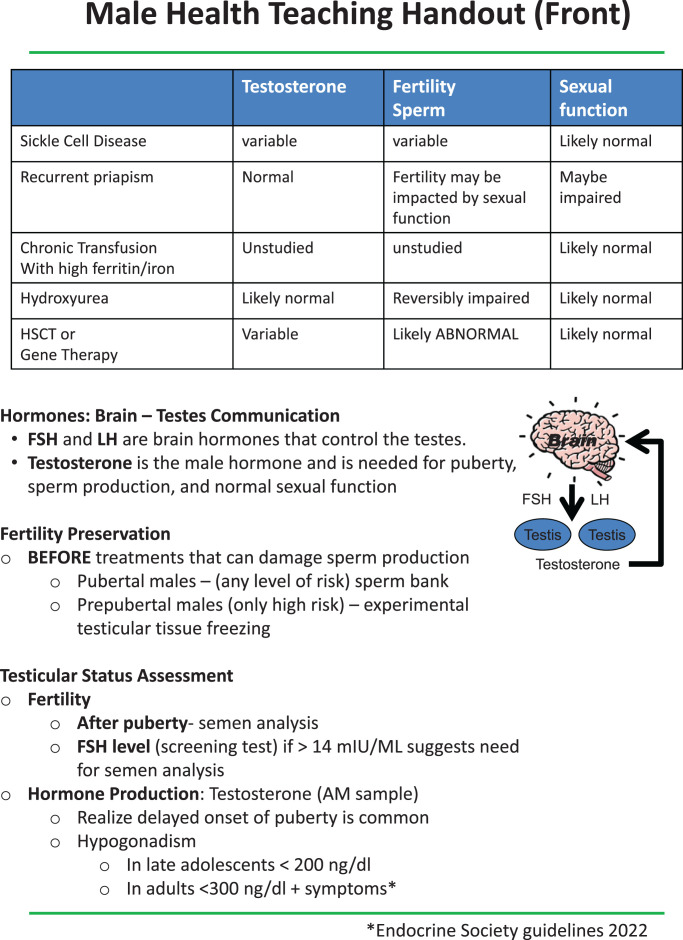 Male Health Teaching Handout (Front)

| | Testosterone | Fertility Sperm | Sexual function |
|---|---|---|---|
| Sickle Cell Disease | variable | variable | Likely normal |
| Recurrent priapism | Normal | Fertility may be impacted by sexual function | Maybe impaired |
| Chronic Transfusion With high ferritin/iron | Unstudied | unstudied | Likely normal |
| Hydroxyurea | Likely normal | Reversibly impaired | Likely normal |
| HSCT or Gene Therapy | Variable | Likely ABNORMAL | Likely normal |

Hormones: Brain – Testes Communication
• FSH and LH are brain hormones that control the testes.
• Testosterone is the male hormone and is needed for puberty, sperm production, and normal sexual function

Brain
FSH LH
Testis Testis
Testosterone

Fertility Preservation
o BEFORE treatments that can damage sperm production
o Pubertal males – (any level of risk) sperm bank
o Prepubertal males (only high risk) – experimental testicular tissue freezing

Testicular Status Assessment
o Fertility
o After puberty- semen analysis
o FSH level (screening test) if > 14 mIU/ML suggests need for semen analysis
o Hormone Production: Testosterone (AM sample)
o Realize delayed onset of puberty is common
o Hypogonadism
o In late adolescents < 200 ng/dl
o In adults <300 ng/dl + symptoms*

*Endocrine Society guidelines 2022